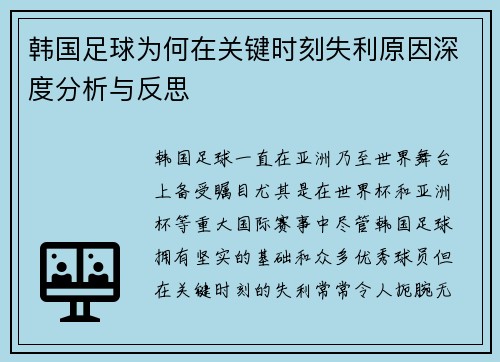 韩国足球为何在关键时刻失利原因深度分析与反思

韩国足球一直在亚洲乃至世界舞台上备受瞩目尤其是在世界杯和亚洲杯等重大国际赛事中尽管韩国足球拥有坚实的基础和众多优秀球员但在关键时刻的失利常常令人扼腕无